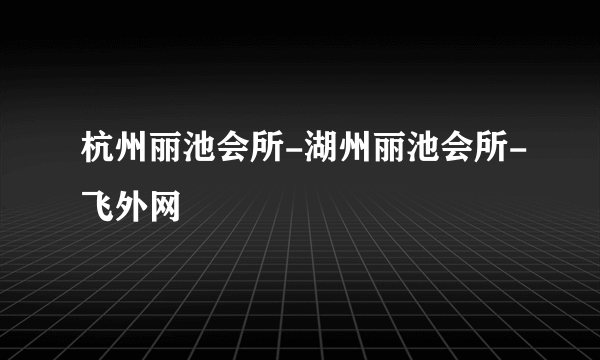 杭州丽池会所-湖州丽池会所-飞外网